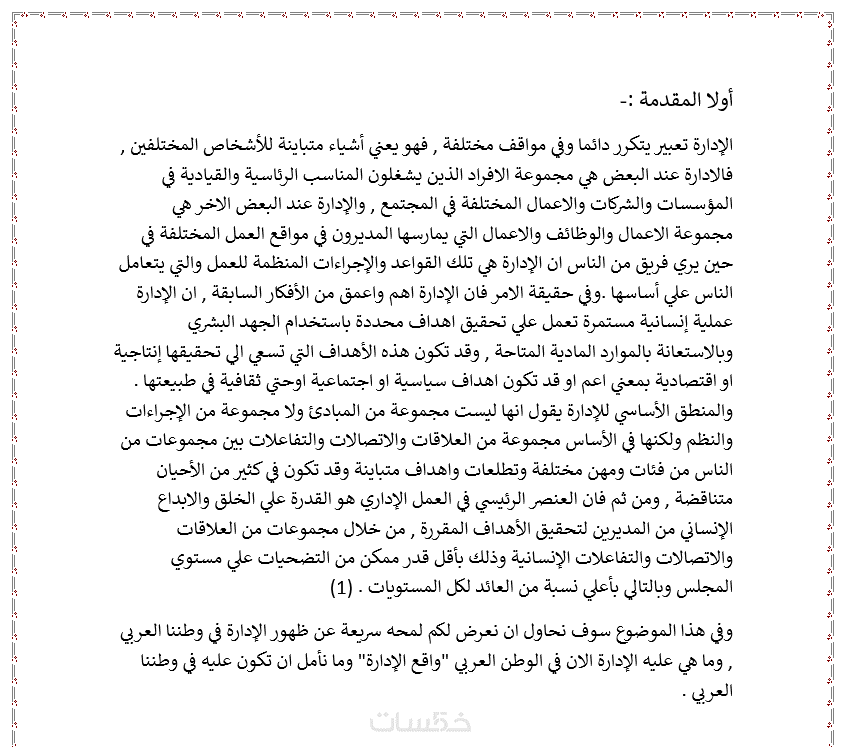 أولا المقدمة :-

الإدارة تعبير يتكرر دائما وفي مواقف مختلفة , فهو يعني أشياء متباينة للأشخاص المختلفين , فالادارة عند البعض هي مجموعة الافراد الذين يشغلون المناسب الرئاسية والقيادية في المؤسسات والشركات والاعمال المختلفة في المجتمع , والإدارة عند البعض الاخر هي مجموعة الاعمال والوظائف والاعمال التي يمارسها المديرون في مواقع العمل المختلفة في حين يري فريق من الناس ان الإدارة هي تلك القواعد والإجراءات المنظمة للعمل والتي يتعامل الناس علي أساسها .وفي حقيقة الامر فان الإدارة اهم واعمق من الأفكار السابقة , ان الإدارة عملية إنسانية مستمرة تعمل علي تحقيق اهداف محددة باستخدام الجهد البشري وبالاستعانة بالموارد المادية المتاحة , وقد تكون هذه الأهداف التي تسعي الي تحقيقها إنتاجية او اقتصادية بمعني اعم او قد تكون اهداف سياسية او اجتماعية اوحتي ثقافية في طبيعتها . والمنطق الأساسي للإدارة يقول انها ليست مجموعة من المبادئ ولا مجموعة من الإجراءات والنظم ولكنها في الأساس مجموعة من العلاقات والاتصالات والتفاعلات بين مجموعات من الناس من فئات ومهن مختلفة وتطلعات واهداف متباينة وقد تكون في كثير من الأحيان متناقضة , ومن ثم فان العنصر الرئيسي في العمل الإداري هو القدرة علي الخلق والابداع الإنساني من المديرين لتحقيق الأهداف المقررة , من خلال مجموعات من العلاقات والاتصالات والتفاعلات الإنسانية وذلك بأقل قدر ممكن من التضحيات علي مستوي المجلس وبالتالي بأعلي نسبة من العائد لكل المستويات . (1)

وفي هذا الموضوع سوف نحاول ان نعرض لكم لمحه سريعة عن ظهور الإدارة في وطننا العربي , وما هي عليه الإدارة الان في الوطن العربي "واقع الإدارة" وما نأمل ان تكون عليه في وطننا العربي .

خمسات